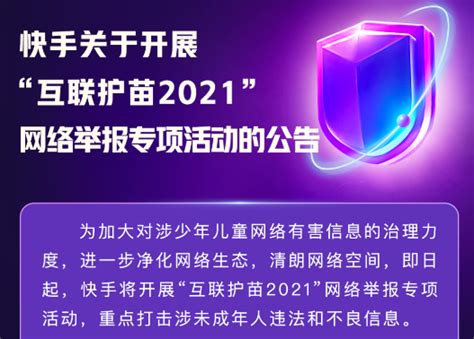 快手关于开展
“互联护苗2021”
网络举报专项活动的公告

为加大对涉少年儿童网络有害信息的治理力度，进一步净化网络生态，清朗网络空间，即日起，快手将开展“互联护苗2021”网络举报专项活动，重点打击涉未成年人违法和不良信息。